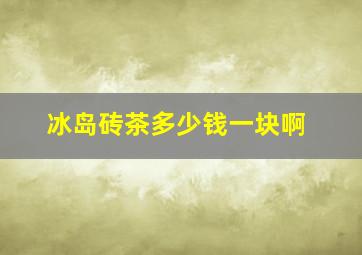 冰岛砖茶多少钱一块啊